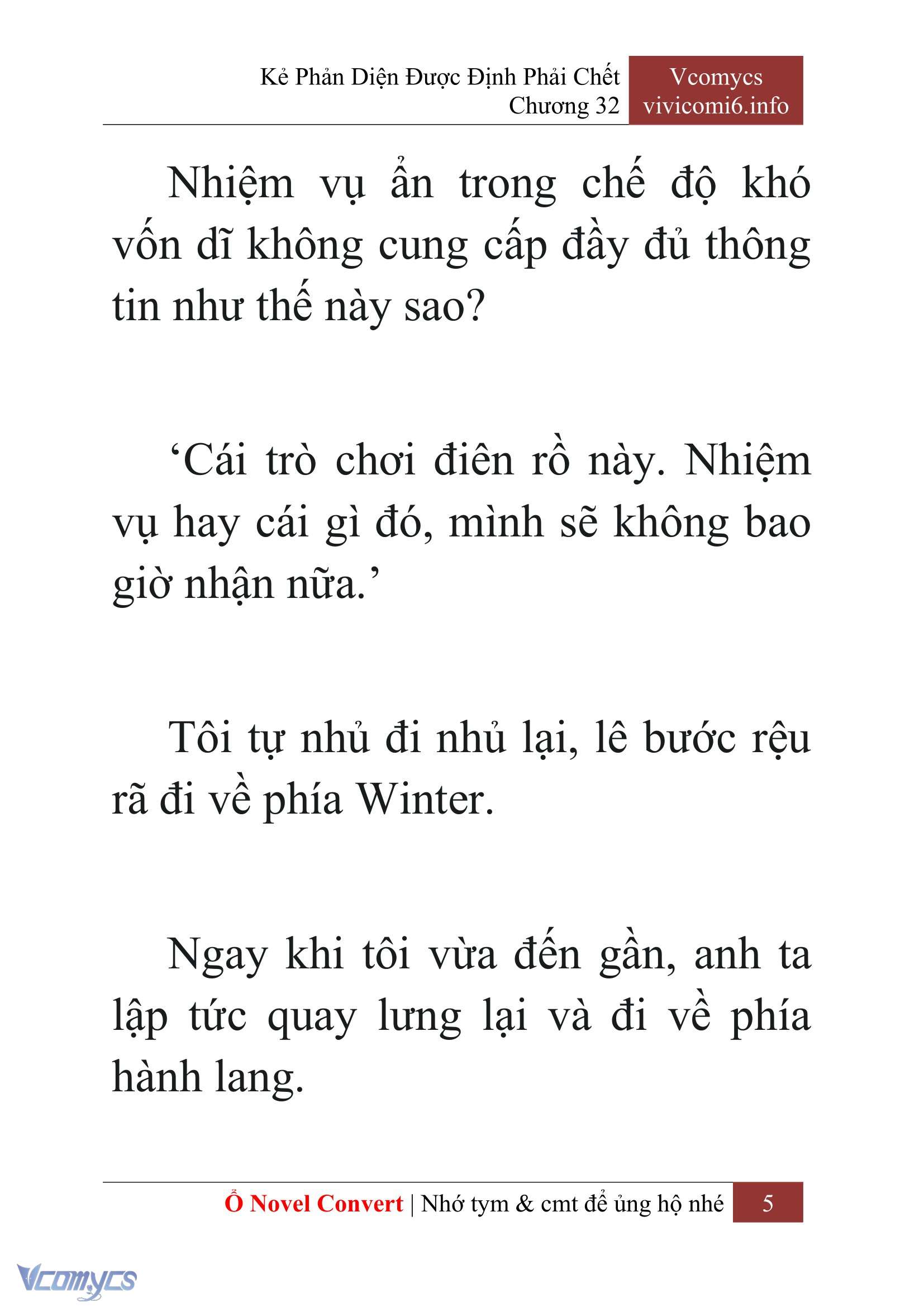 Kẻ Phản Diện Được Định Phải Chết
Chương 32

Vcomycs
vivicomi6.info

Nhiệm vụ ẩn trong chế độ khó vốn dĩ không cung cấp đầy đủ thông tin như thế này sao?

‘Cái trò chơi điên rồ này. Nhiệm vụ hay cái gì đó, mình sẽ không bao giờ nhận nữa.’

Tôi tự nhủ đi nhủ lại, lê bước rệu rã đi về phía Winter.

Ngay khi tôi vừa đến gần, anh ta lập tức quay lưng lại và đi về phía hành lang.

Ổ Novel Convert | Nhớ tym & cmt để ủng hộ nhé 5

Vcomycs